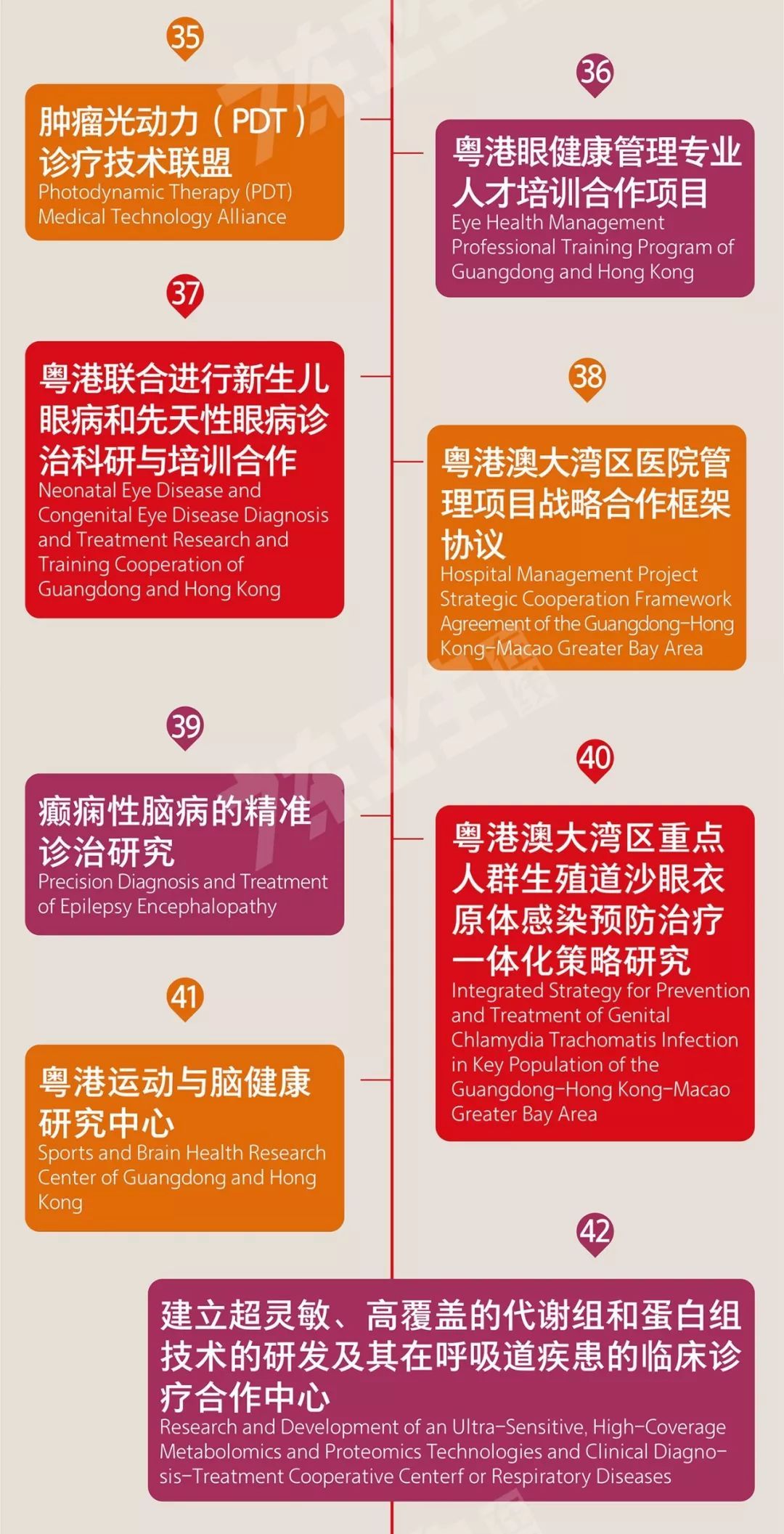 35

肿瘤光动力（PDT）诊疗技术联盟
Photodynamic Therapy (PDT) Medical Technology Alliance

36

粤港眼健康管理专业人才培训合作项目
Eye Health Management Professional Training Program of Guangdong and Hong Kong

37

粤港联合进行新生儿眼病和先天性眼病诊治科研与培训合作
Neonatal Eye Disease and Congenital Eye Disease Diagnosis and Treatment Research and Training Cooperation of Guangdong and Hong Kong

38

粤港澳大湾区医院管理项目战略合作框架协议
Hospital Management Project Strategic Cooperation Framework Agreement of the Guangdong-Hong Kong-Macao Greater Bay Area

39

癫痫性脑病的精准诊治研究
Precision Diagnosis and Treatment of Epilepsy Encephalopathy

40

粤港澳大湾区重点人群生殖道沙眼衣原体感染预防治疗一体化策略研究
Integrated Strategy for Prevention and Treatment of Genital Chlamydia Trachomatis Infection in Key Population of the Guangdong-Hong Kong-Macao Greater Bay Area

41

粤港运动与脑健康研究中心
Sports and Brain Health Research Center of Guangdong and Hong Kong

42

建立超灵敏、高覆盖的代谢组和蛋白组技术的研发及其在呼吸道疾患的临床诊疗合作中心
Research and Development of an Ultra-Sensitive, High-Coverage Metabolomics and Proteomics Technologies and Clinical Diagnosis-Treatment Cooperative Centerf or Respiratory Diseases